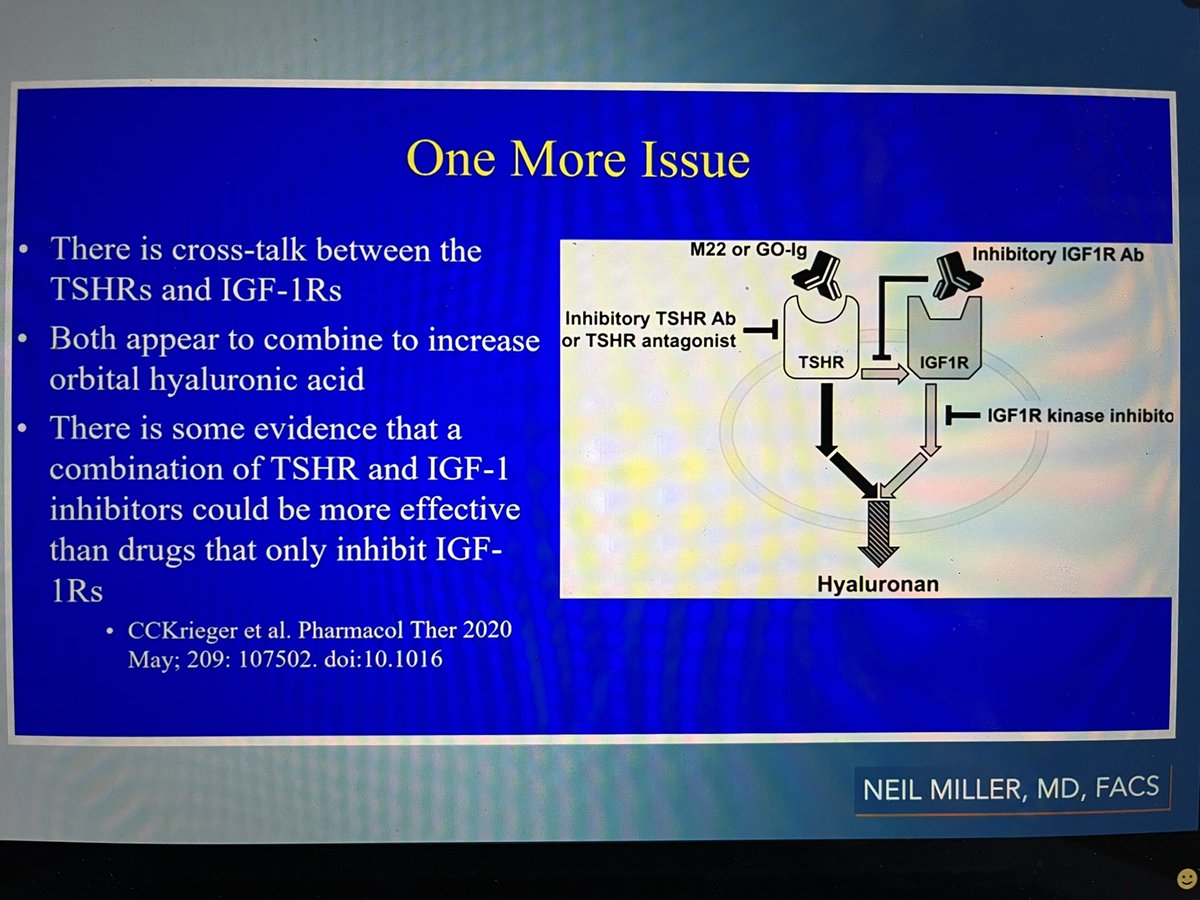 One More Issue

• There is cross-talk between the TSHRs and IGF-1Rs

• Both appear to combine to increase orbital hyaluronic acid

• There is some evidence that a combination of TSHR and IGF-1 inhibitors could be more effective than drugs that only inhibit IGF-1Rs

• CCKrieger et al. Pharmacol Ther 2020 May; 209: 107502. doi:10.1016

M22 or GO-Ig

Inhibitory IGF1R Ab

Inhibitory TSHR Ab or TSHR antagonist

TSHR

IGF1R

IGF1R kinase inhibito

Hyaluronan

NEIL MILLER, MD, FACS